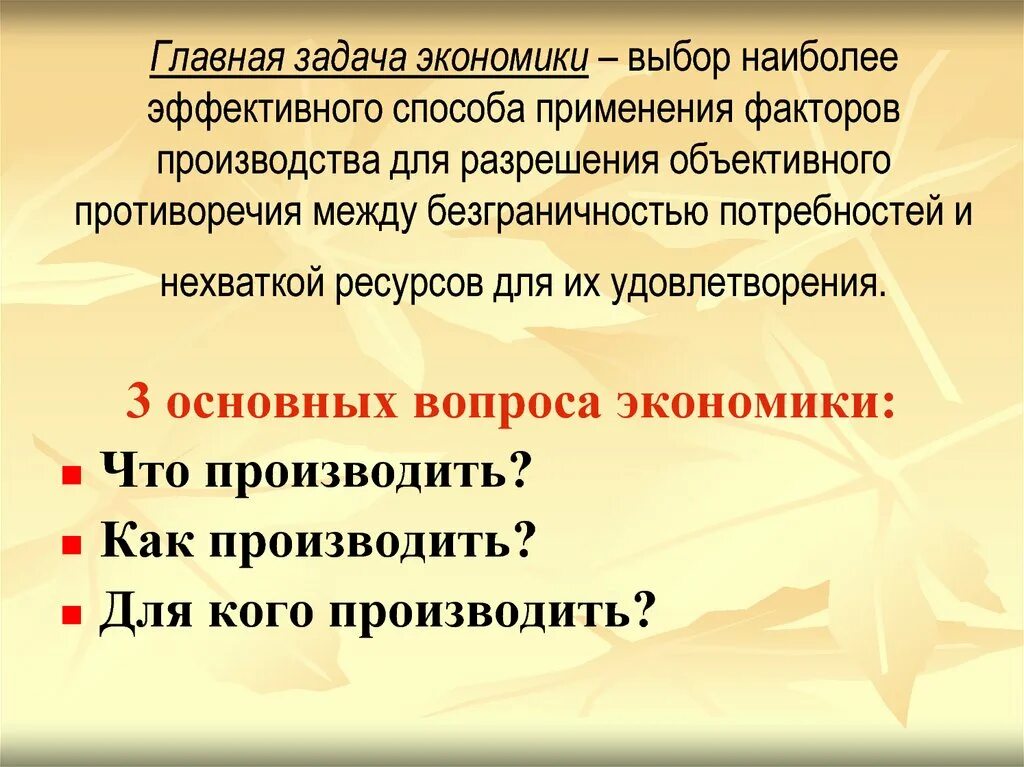 Главная задача экономики – выбор наиболее эффективного способа применения факторов производства для разрешения объективного противоречия между безграничностью потребностей и нехваткой ресурсов для их удовлетворения.

3 основных вопроса экономики:

- Что производить?
- Как производить?
- Для кого производить?